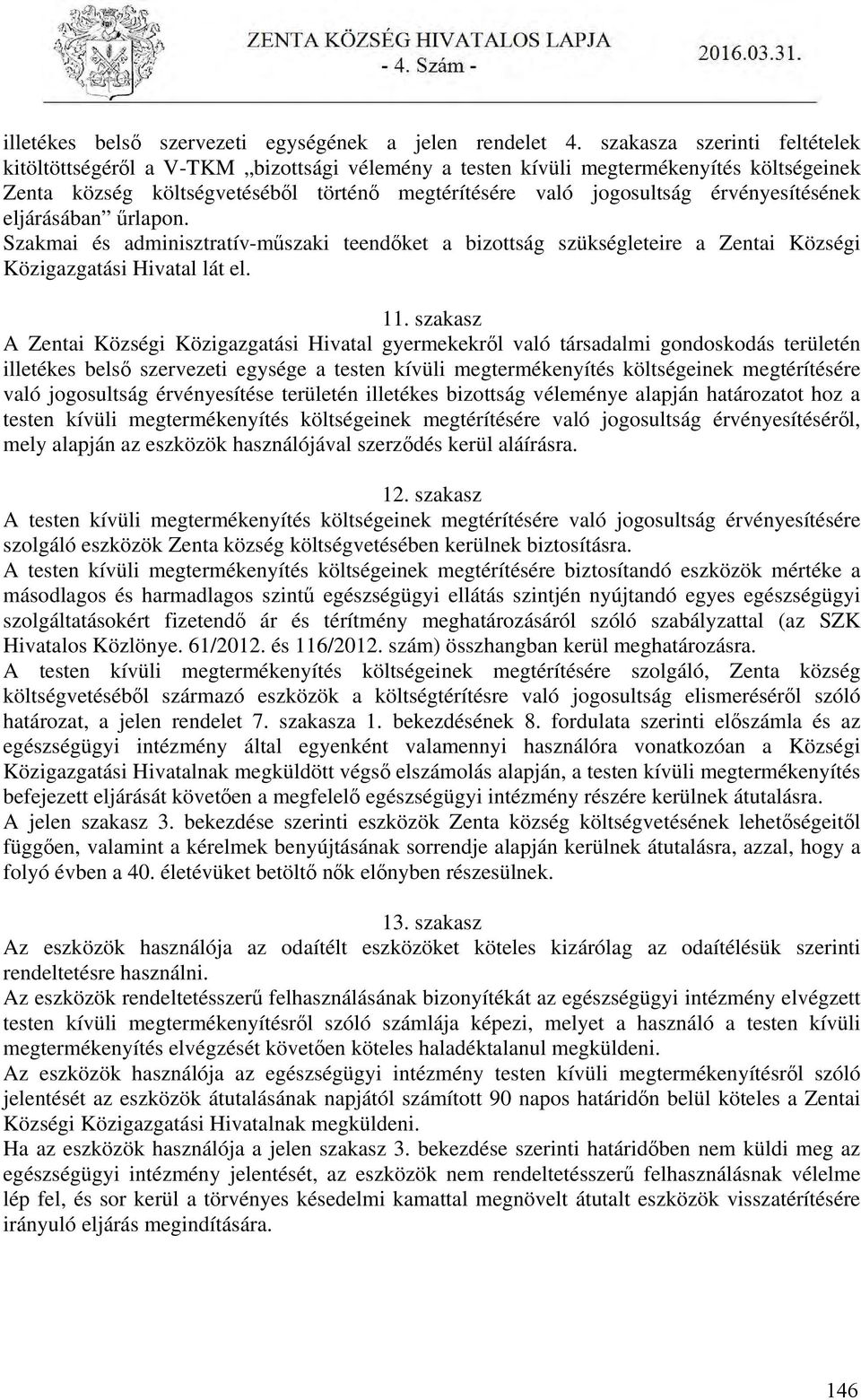 ZENTA KÖZSÉG HIVATALOS LAPJA
- 4. Szám -
2016.03.31.

illetékes belső szervezeti egységének a jelen rendelet 4. szakasza szerinti feltételek kitöltöttségéről a V-TKM „bizottsági vélemény a testen kívüli megtermékenyítés költségeinek Zenta község költségvetéséből történő megtérítésére való jogosultság érvényesítésének eljárásában” űrlapon.
Szakmai és adminisztratív-műszaki teendőket a bizottság szükségleteire a Zentai Községi Közigazgatási Hivatal lát el.

11. szakasz
A Zentai Községi Közigazgatási Hivatal gyermekekről való társadalmi gondoskodás területén illetékes belső szervezeti egysége a testen kívüli megtermékenyítés költségeinek megtérítésére való jogosultság érvényesítése területén illetékes bizottság véleménye alapján határozatot hoz a testen kívüli megtermékenyítés költségeinek megtérítésére való jogosultság érvényesítéséről, mely alapján az eszközök használójával szerződés kerül aláírásra.

12. szakasz
A testen kívüli megtermékenyítés költségeinek megtérítésére való jogosultság érvényesítésére szolgáló eszközök Zenta község költségvetésében kerülnek biztosításra.
A testen kívüli megtermékenyítés költségeinek megtérítésére biztosítandó eszközök mértéke a másodlagos és harmadlagos szintű egészségügyi ellátás szintjén nyújtandó egyes egészségügyi szolgáltatásokért fizetendő ár és térítmény meghatározásáról szóló szabályzattal (az SZK Hivatalos Közlönye. 61/2012. és 116/2012. szám) összhangban kerül meghatározásra.
A testen kívüli megtermékenyítés költségeinek megtérítésére szolgáló, Zenta község költségvetéséből származó eszközök a költségtérítésre való jogosultság elismeréséről szóló határozat, a jelen rendelet 7. szakasza 1. bekezdésének 8. fordulata szerinti előszámla és az egészségügyi intézmény által egyenként valamennyi használóra vonatkozóan a Községi Közigazgatási Hivatalnak megküldött végső elszámolás alapján, a testen kívüli megtermékenyítés befejezett eljárását követően a megfelelő egészségügyi intézmény részére kerülnek átutalásra.
A jelen szakasz 3. bekezdése szerinti eszközök Zenta község költségvetésének lehetőségeitől függően, valamint a kérelmek benyújtásának sorrendje alapján kerülnek átutalásra, azzal, hogy a folyó évben a 40. életévüket betöltő nők előnyben részesülnek.

13. szakasz
Az eszközök használója az odaítélt eszközöket köteles kizárólag az odaítélésük szerinti rendeltetésre használni.
Az eszközök rendeltetésszerű felhasználásának bizonyítékát az egészségügyi intézmény elvégzett testen kívüli megtermékenyítésről szóló számlája képezi, melyet a használó a testen kívüli megtermékenyítés elvégzését követően köteles haladéktalanul megküldeni.
Az eszközök használója az egészségügyi intézmény testen kívüli megtermékenyítésről szóló jelentését az eszközök átutalásának napjától számított 90 napos határidőn belül köteles a Zentai Községi Közigazgatási Hivatalnak megküldeni.
Ha az eszközök használója a jelen szakasz 3. bekezdése szerinti határidőben nem küldi meg az egészségügyi intézmény jelentését, az eszközök nem rendeltetésszerű felhasználásnak vélelme lép fel, és sor kerül a törvényes késedelmi kamattal megnövelt átutalt eszközök visszatérítésére irányuló eljárás megindítására.

146